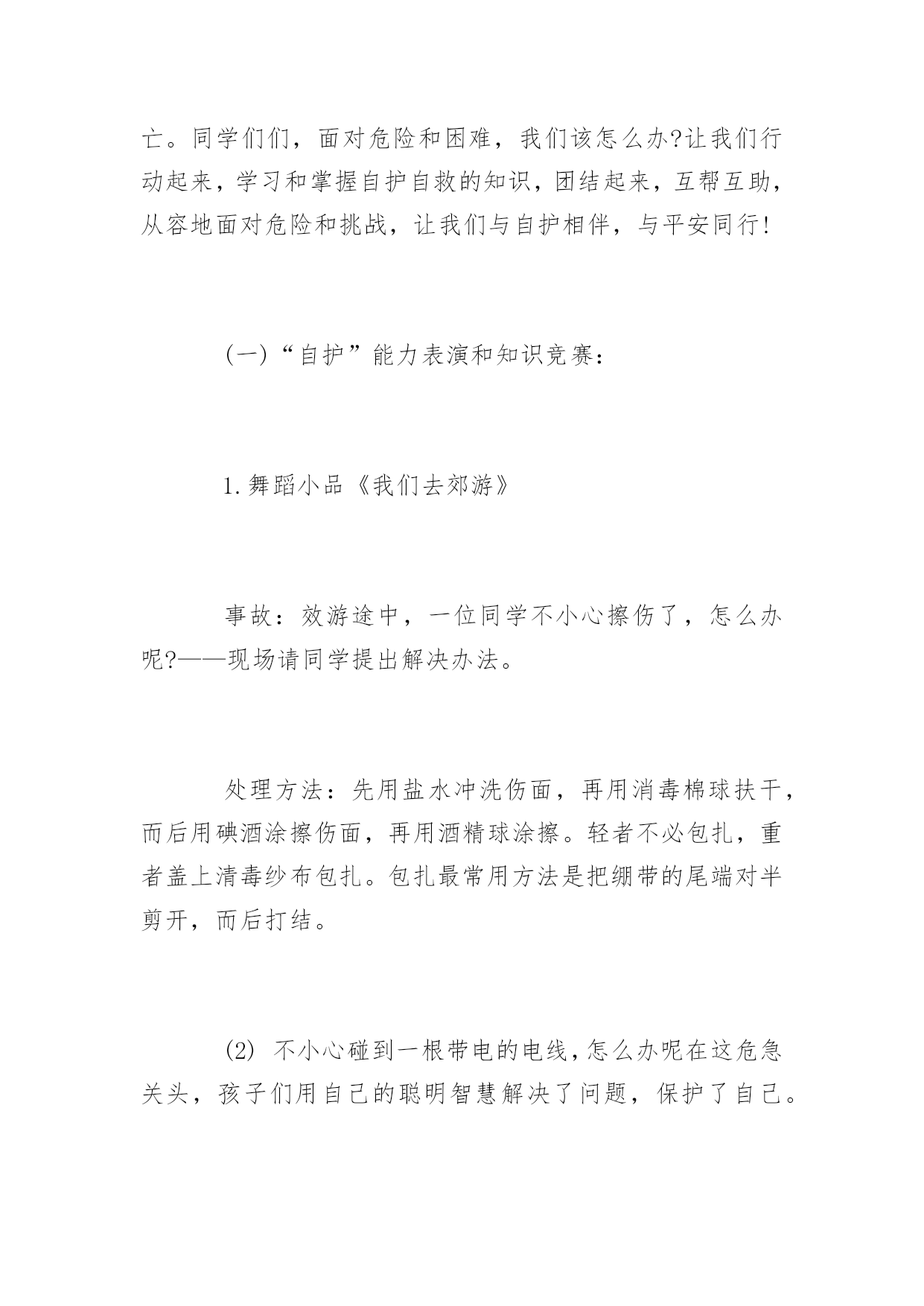 亡。同学们们，面对危险和困难，我们该怎么办?让我们行动起来，学习和掌握自护自救的知识，团结起来，互帮互助，从容地面对危险和挑战，让我们与自护相伴，与平安同行!

(一)“自护”能力表演和知识竞赛：

1.舞蹈小品《我们去郊游》

事故：效游途中，一位同学不小心擦伤了，怎么办呢?——现场请同学提出解决办法。

处理方法：先用盐水冲洗伤面，再用消毒棉球扶干，而后用碘酒涂擦伤面，再用酒精球涂擦。轻者不必包扎，重者盖上清毒纱布包扎。包扎最常用方法是把绷带的尾端对半剪开，而后打结。

(2) 不小心碰到一根带电的电线，怎么办呢在这危急关头，孩子们用自己的聪明智慧解决了问题，保护了自己。